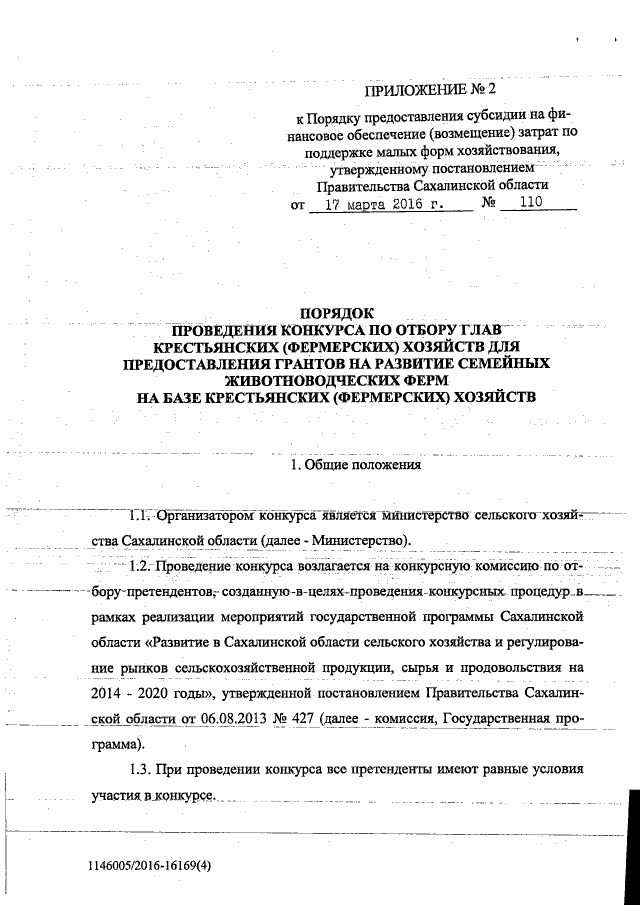 ПРИЛОЖЕНИЕ № 2

к Порядку предоставления субсидии на финансовое обеспечение (возмещение) затрат по поддержке малых форм хозяйствования, утвержденному постановлением Правительства Сахалинской области от 17 марта 2016 г. № 110

ПОРЯДОК
ПРОВЕДЕНИЯ КОНКУРСА ПО ОТБОРУ ГЛАВ КРЕСТЬЯНСКИХ (ФЕРМЕРСКИХ) ХОЗЯЙСТВ ДЛЯ ПРЕДОСТАВЛЕНИЯ ГРАНТОВ НА РАЗВИТИЕ СЕМЕЙНЫХ ЖИВОТНОВОДЧЕСКИХ ФЕРМ НА БАЗЕ КРЕСТЬЯНСКИХ (ФЕРМЕРСКИХ) ХОЗЯЙСТВ

1. Общие положения

1.1. Организатором конкурса является министерство сельского хозяйства Сахалинской области (далее - Министерство).

1.2. Проведение конкурса возлагается на конкурсную комиссию по отбору претендентов, созданную в целях проведения конкурсных процедур в рамках реализации мероприятий государственной программы Сахалинской области «Развитие в Сахалинской области сельского хозяйства и регулирование рынков сельскохозяйственной продукции, сырья и продовольствия на 2014 - 2020 годы», утвержденной постановлением Правительства Сахалинской области от 06.08.2013 № 427 (далее - комиссия, Государственная программа).

1.3. При проведении конкурса все претенденты имеют равные условия участия в конкурсе.

1146005/2016-16169(4)